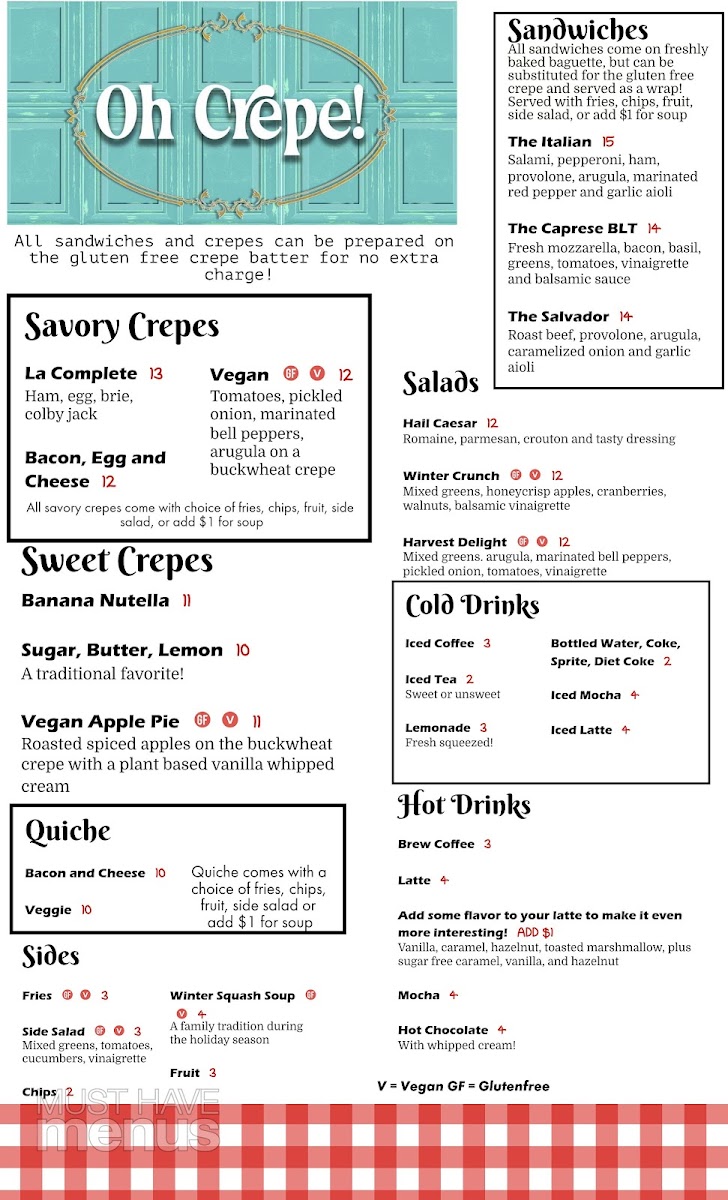 Oh Crepe!

All sandwiches and crepes can be prepared on the gluten free crepe batter for no extra charge!

Savory Crepes

La Complete 13
Ham, egg, brie, colby jack

Bacon, Egg and Cheese 12

Vegan GF V 12
Tomatoes, pickled onion, marinated bell peppers, arugula on a buckwheat crepe

All savory crepes come with choice of fries, chips, fruit, side salad, or add $1 for soup

Sweet Crepes

Banana Nutella 11

Sugar, Butter, Lemon 10
A traditional favorite!

Vegan Apple Pie GF V 11
Roasted spiced apples on the buckwheat crepe with a plant based vanilla whipped cream

Quiche

Bacon and Cheese 10

Veggie 10

Quiche comes with a choice of fries, chips, fruit, side salad or add $1 for soup

Sides

Fries GF V 3

Side Salad GF V 3
Mixed greens, tomatoes, cucumbers, vinaigrette

Chips 2

Winter Squash Soup GF V 4
A family tradition during the holiday season

Fruit 3

Sandwiches
All sandwiches come on freshly baked baguette, but can be substituted for the gluten free crepe and served as a wrap! Served with fries, chips, fruit, side salad, or add $1 for soup

The Italian 15
Salami, pepperoni, ham, provolone, arugula, marinated red pepper and garlic aioli

The Caprese BLT 14
Fresh mozzarella, bacon, basil, greens, tomatoes, vinaigrette and balsamic sauce

The Salvador 14
Roast beef, provolone, arugula, caramelized onion and garlic aioli

Salads

Hail Caesar 12
Romaine, parmesan, crouton and tasty dressing

Winter Crunch GF V 12
Mixed greens, honeycrisp apples, cranberries, walnuts, balsamic vinaigrette

Harvest Delight GF V 12
Mixed greens. arugula, marinated bell peppers, pickled onion, tomatoes, vinaigrette

Cold Drinks

Iced Coffee 3

Iced Tea 2
Sweet or unsweet

Lemonade 3
Fresh squeezed!

Bottled Water, Coke, Sprite, Diet Coke 2

Iced Mocha 4

Iced Latte 4

Hot Drinks

Brew Coffee 3

Latte 4

Add some flavor to your latte to make it even more interesting! ADD $1
Vanilla, caramel, hazelnut, toasted marshmallow, plus sugar free caramel, vanilla, and hazelnut

Mocha 4

Hot Chocolate 4
With whipped cream!

V = Vegan GF = Glutenfree

MUST HAVE menus